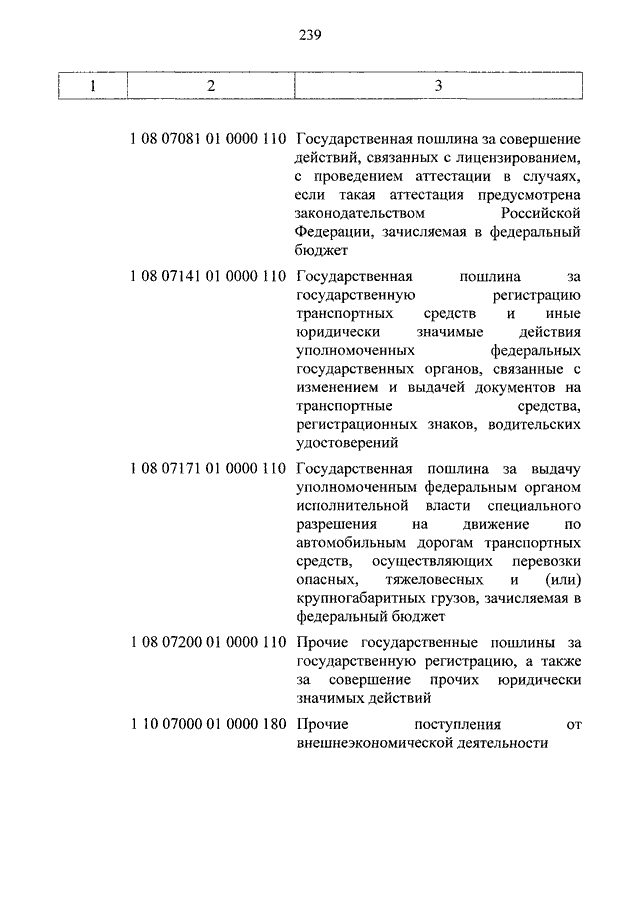 239

| 1 | 2 | 3 |
|---|---|---|
| | 1 08 07081 01 0000 110 | Государственная пошлина за совершение действий, связанных с лицензированием, с проведением аттестации в случаях, если такая аттестация предусмотрена законодательством Российской Федерации, зачисляемая в федеральный бюджет |
| | 1 08 07141 01 0000 110 | Государственная пошлина за государственную регистрацию транспортных средств и иные юридически значимые действия уполномоченных федеральных государственных органов, связанные с изменением и выдачей документов на транспортные средства, регистрационных знаков, водительских удостоверений |
| | 1 08 07171 01 0000 110 | Государственная пошлина за выдачу уполномоченным федеральным органом исполнительной власти специального разрешения на движение по автомобильным дорогам транспортных средств, осуществляющих перевозки опасных, тяжеловесных и (или) крупногабаритных грузов, зачисляемая в федеральный бюджет |
| | 1 08 07200 01 0000 110 | Прочие государственные пошлины за государственную регистрацию, а также за совершение прочих юридически значимых действий |
| | 1 10 07000 01 0000 180 | Прочие поступления от внешнеэкономической деятельности |